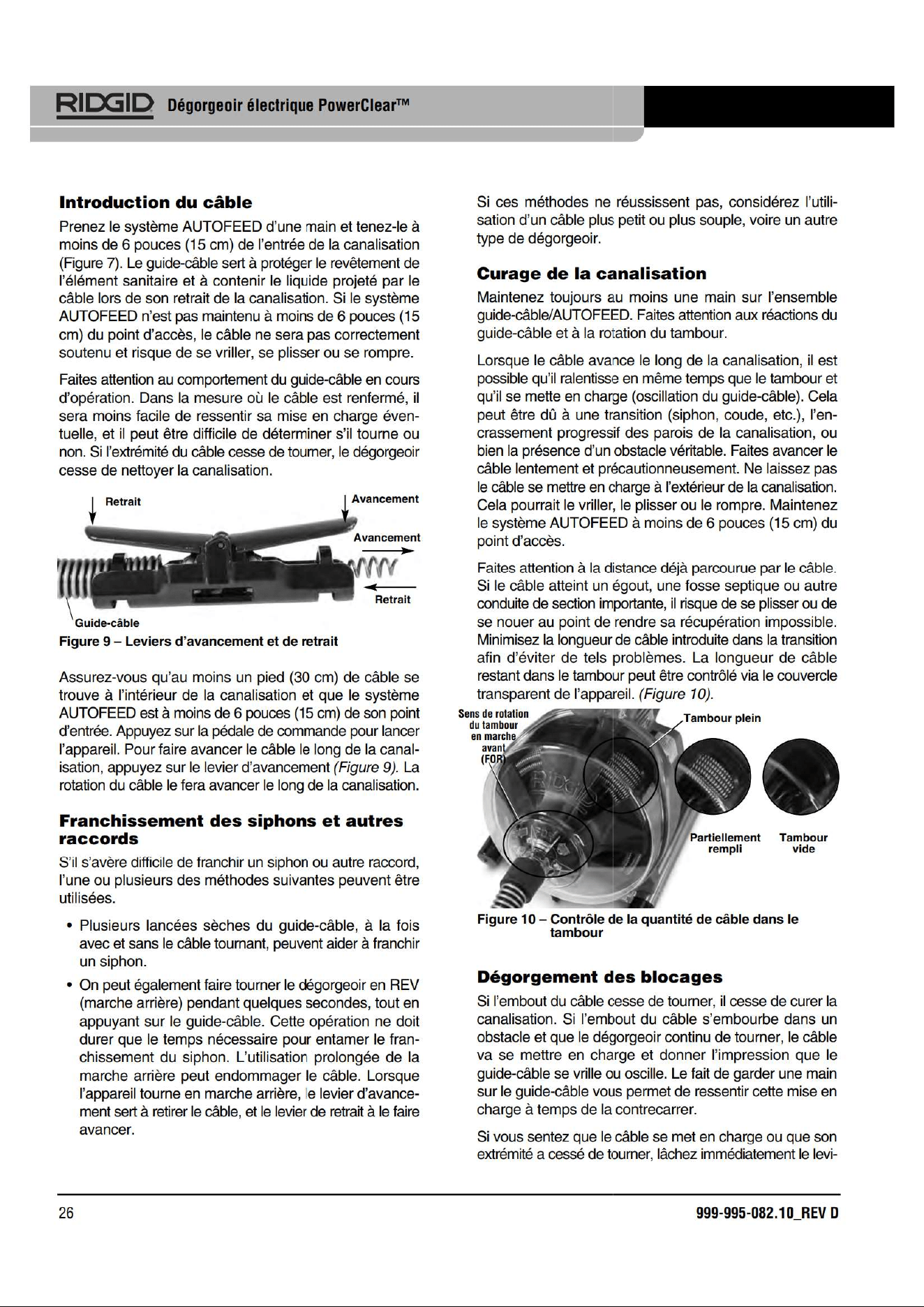 RIDGID Dégorgeoir électrique PowerClear™

Introduction du câble

Prenez le système AUTOFEED d'une main et tenez-le à moins de 6 pouces (15 cm) de l'entrée de la canalisation (Figure 7). Le guide-câble sert à protéger le revêtement de l'élément sanitaire et à contenir le liquide projeté par le câble lors de son retrait de la canalisation. Si le système AUTOFEED n'est pas maintenu à moins de 6 pouces (15 cm) du point d'accès, le câble ne sera pas correctement soutenu et risque de se vriller, se plisser ou se rompre.

Faites attention au comportement du guide-câble en cours d'opération. Dans la mesure où le câble est renfermé, il sera moins facile de ressentir sa mise en charge éventuelle, et il peut être difficile de déterminer s'il tourne ou non. Si l'extrémité du câble cesse de tourner, le dégorgeoir cesse de nettoyer la canalisation.

Retrait
Avancement
Avancement
Retrait
Guide-câble

Figure 9 – Leviers d'avancement et de retrait

Assurez-vous qu'au moins un pied (30 cm) de câble se trouve à l'intérieur de la canalisation et que le système AUTOFEED est à moins de 6 pouces (15 cm) de son point d'entrée. Appuyez sur la pédale de commande pour lancer l'appareil. Pour faire avancer le câble le long de la canalisation, appuyez sur le levier d'avancement (Figure 9). La rotation du câble le fera avancer le long de la canalisation.

Franchissement des siphons et autres raccords

S'il s'avère difficile de franchir un siphon ou autre raccord, l'une ou plusieurs des méthodes suivantes peuvent être utilisées.

• Plusieurs lancées sèches du guide-câble, à la fois avec et sans le câble tournant, peuvent aider à franchir un siphon.

• On peut également faire tourner le dégorgeoir en REV (marche arrière) pendant quelques secondes, tout en appuyant sur le guide-câble. Cette opération ne doit durer que le temps nécessaire pour entamer le franchissement du siphon. L'utilisation prolongée de la marche arrière peut endommager le câble. Lorsque l'appareil tourne en marche arrière, le levier d'avancement sert à retirer le câble, et le levier de retrait à le faire avancer.

Si ces méthodes ne réussissent pas, considérez l'utilisation d'un câble plus petit ou plus souple, voire un autre type de dégorgeoir.

Curage de la canalisation

Maintenez toujours au moins une main sur l'ensemble guide-câble/AUTOFEED. Faites attention aux réactions du guide-câble et à la rotation du tambour.

Lorsque le câble avance le long de la canalisation, il est possible qu'il ralentisse en même temps que le tambour et qu'il se mette en charge (oscillation du guide-câble). Cela peut être dû à une transition (siphon, coude, etc.), l'encrassement progressif des parois de la canalisation, ou bien la présence d'un obstacle véritable. Faites avancer le câble lentement et précautionneusement. Ne laissez pas le câble se mettre en charge à l'extérieur de la canalisation. Cela pourrait le vriller, le plisser ou le rompre. Maintenez le système AUTOFEED à moins de 6 pouces (15 cm) du point d'accès.

Faites attention à la distance déjà parcourue par le câble. Si le câble atteint un égout, une fosse septique ou autre conduite de section importante, il risque de se plisser ou de se nouer au point de rendre sa récupération impossible. Minimisez la longueur de câble introduite dans la transition afin d'éviter de tels problèmes. La longueur de câble restant dans le tambour peut être contrôlé via le couvercle transparent de l'appareil. (Figure 10).

Sens de rotation
du tambour
en marche
avant
(FOR)
Tambour plein
Partiellement rempli
Tambour vide

Figure 10 – Contrôle de la quantité de câble dans le tambour

Dégorgement des blocages

Si l'embout du câble cesse de tourner, il cesse de curer la canalisation. Si l'embout du câble s'embourbe dans un obstacle et que le dégorgeoir continu de tourner, le câble va se mettre en charge et donner l'impression que le guide-câble se vrille ou oscille. Le fait de garder une main sur le guide-câble vous permet de ressentir cette mise en charge à temps de la contrecarrer.

Si vous sentez que le câble se met en charge ou que son extrémité a cessé de tourner, lâchez immédiatement le levi-

26

999-995-082.10_REV D